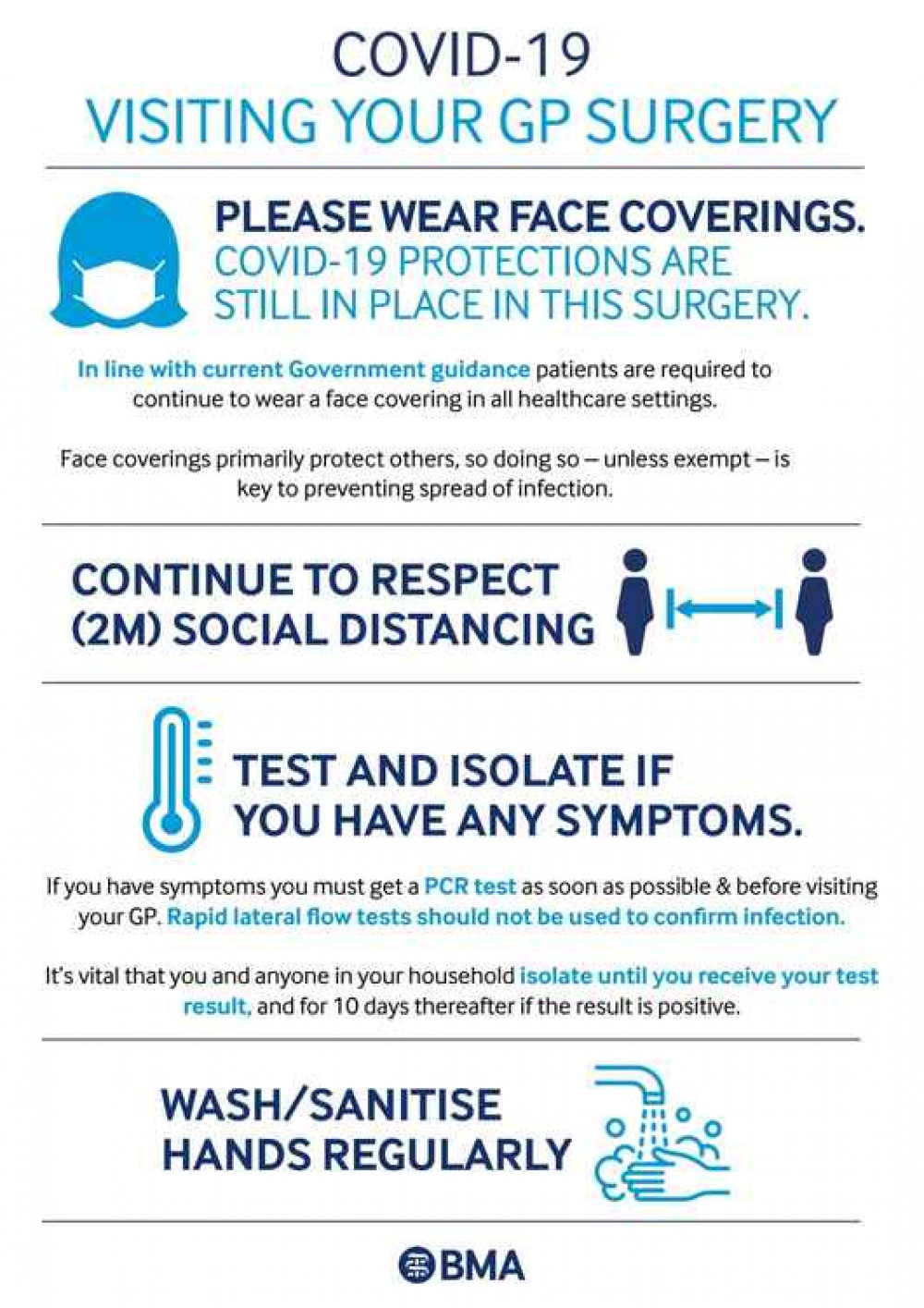 COVID-19
VISITING YOUR GP SURGERY

PLEASE WEAR FACE COVERINGS.
COVID-19 PROTECTIONS ARE STILL IN PLACE IN THIS SURGERY.

In line with current Government guidance patients are required to continue to wear a face covering in all healthcare settings.

Face coverings primarily protect others, so doing so – unless exempt – is key to preventing spread of infection.

CONTINUE TO RESPECT
(2M) SOCIAL DISTANCING

TEST AND ISOLATE IF
YOU HAVE ANY SYMPTOMS.

If you have symptoms you must get a PCR test as soon as possible & before visiting your GP. Rapid lateral flow tests should not be used to confirm infection.

It's vital that you and anyone in your household isolate until you receive your test result, and for 10 days thereafter if the result is positive.

WASH/SANITISE
HANDS REGULARLY

BMA